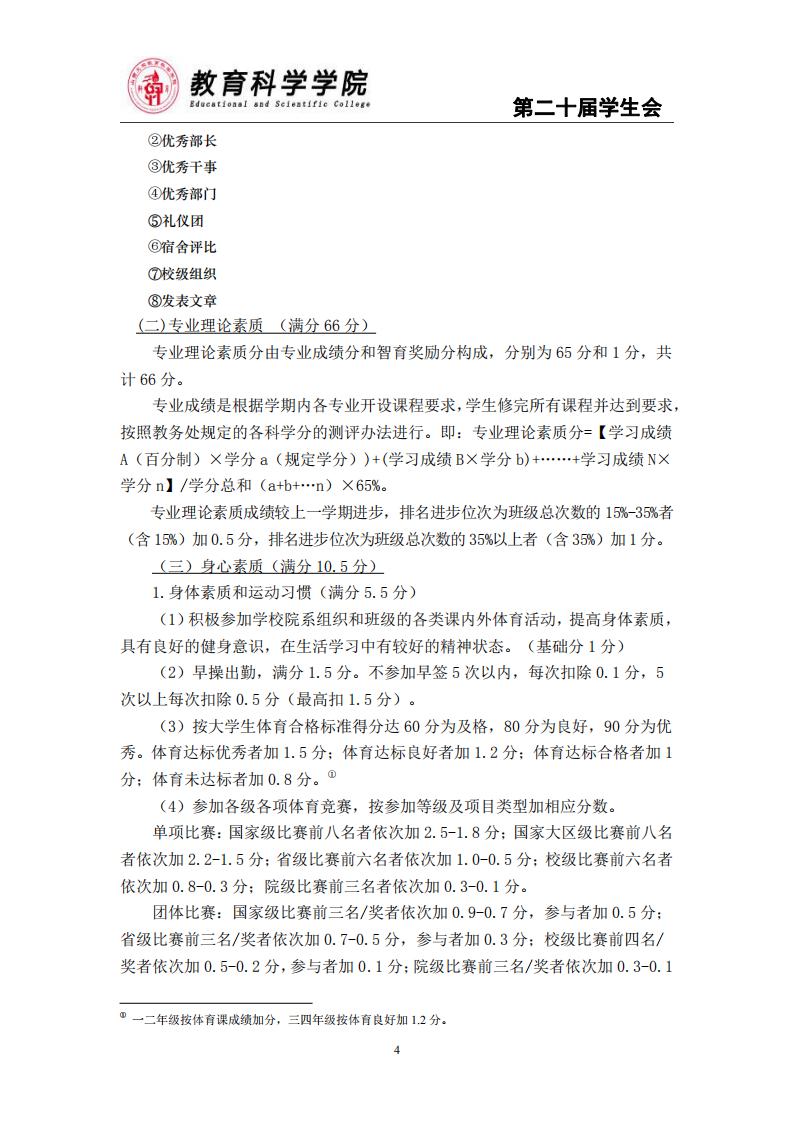 教育科学学院
Educational and Scientific College
第二十届学生会

②优秀部长
③优秀干事
④优秀部门
⑤礼仪团
⑥宿舍评比
⑦校级组织
⑧发表文章
(二)专业理论素质 （满分 66 分）

专业理论素质分由专业成绩分和智育奖励分构成，分别为 65 分和 1 分，共计 66 分。

专业成绩是根据学期内各专业开设课程要求，学生修完所有课程并达到要求，按照教务处规定的各科学分的测评办法进行。即：专业理论素质分=【学习成绩 A（百分制）×学分 a（规定学分）)+(学习成绩 B×学分 b)+……+学习成绩 N×学分 n】/学分总和（a+b+…n）×65%。

专业理论素质成绩较上一学期进步，排名进步位次为班级总次数的 15%-35%者（含 15%）加 0.5 分，排名进步位次为班级总次数的 35%以上者（含 35%）加 1 分。

（三）身心素质（满分 10.5 分）

1.身体素质和运动习惯（满分 5.5 分）

（1）积极参加学校院系组织和班级的各类课内外体育活动，提高身体素质，具有良好的健身意识，在生活学习中有较好的精神状态。（基础分 1 分）

（2）早操出勤，满分 1.5 分。不参加早签 5 次以内，每次扣除 0.1 分，5 次以上每次扣除 0.5 分（最高扣 1.5 分）。

（3）按大学生体育合格标准得分达 60 分为及格，80 分为良好，90 分为优秀。体育达标优秀者加 1.5 分；体育达标良好者加 1.2 分；体育达标合格者加 1 分；体育未达标者加 0.8 分。①

（4）参加各级各项体育竞赛，按参加等级及项目类型加相应分数。

单项比赛：国家级比赛前八名者依次加 2.5-1.8 分；国家大区级比赛前八名者依次加 2.2-1.5 分；省级比赛前六名者依次加 1.0-0.5 分；校级比赛前六名者依次加 0.8-0.3 分；院级比赛前三名者依次加 0.3-0.1 分。

团体比赛：国家级比赛前三名/奖者依次加 0.9-0.7 分，参与者加 0.5 分；省级比赛前三名/奖者依次加 0.7-0.5 分，参与者加 0.3 分；校级比赛前四名/奖者依次加 0.5-0.2 分，参与者加 0.1 分；院级比赛前三名/奖者依次加 0.3-0.1

① 一二年级按体育课成绩加分，三四年级按体育良好加 1.2 分。

4